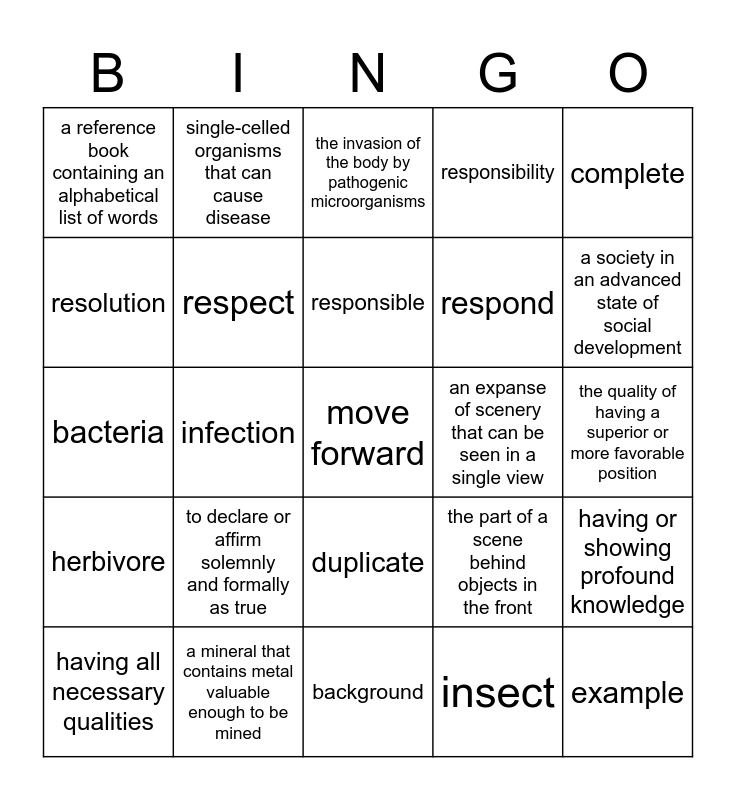 | B | I | N | G | O |
|---|---|---|---|---|
| a reference book containing an alphabetical list of words | single-celled organisms that can cause disease | the invasion of the body by pathogenic microorganisms | responsibility | complete |
| resolution | respect | responsible | respond | a society in an advanced state of social development |
| bacteria | infection | move forward | an expanse of scenery that can be seen in a single view | the quality of having a superior or more favorable position |
| herbivore | to declare or affirm solemnly and formally as true | duplicate | the part of a scene behind objects in the front | having or showing profound knowledge |
| having all necessary qualities | a mineral that contains metal valuable enough to be mined | background | insect | example |